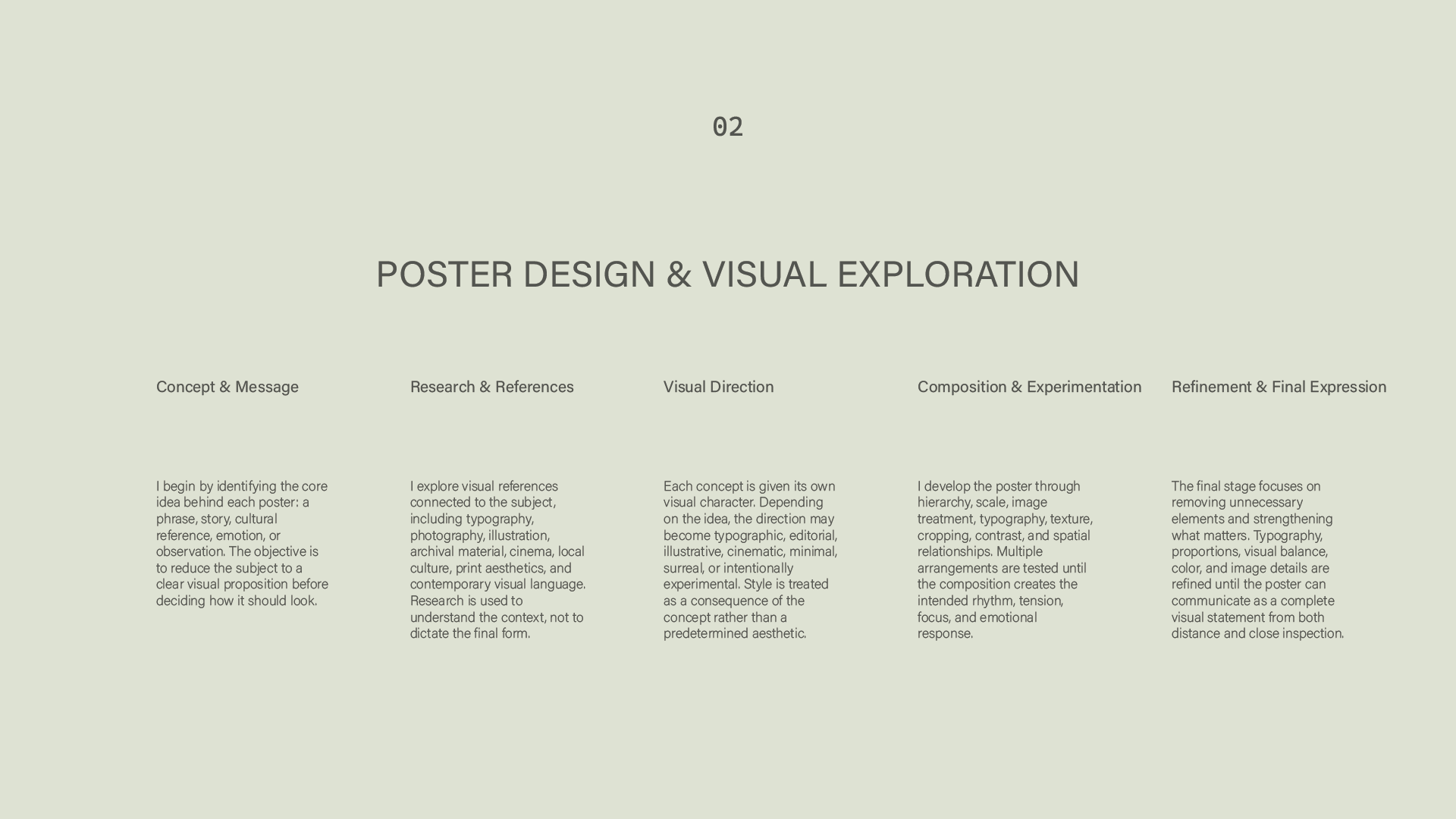 02

POSTER DESIGN & VISUAL EXPLORATION

Concept & Message

I begin by identifying the core idea behind each poster: a phrase, story, cultural reference, emotion, or observation. The objective is to reduce the subject to a clear visual proposition before deciding how it should look.

Research & References

I explore visual references connected to the subject, including typography, photography, illustration, archival material, cinema, local culture, print aesthetics, and contemporary visual language. Research is used to understand the context, not to dictate the final form.

Visual Direction

Each concept is given its own visual character. Depending on the idea, the direction may become typographic, editorial, illustrative, cinematic, minimal, surreal, or intentionally experimental. Style is treated as a consequence of the concept rather than a predetermined aesthetic.

Composition & Experimentation

I develop the poster through hierarchy, scale, image treatment, typography, texture, cropping, contrast, and spatial relationships. Multiple arrangements are tested until the composition creates the intended rhythm, tension, focus, and emotional response.

Refinement & Final Expression

The final stage focuses on removing unnecessary elements and strengthening what matters. Typography, proportions, visual balance, color, and image details are refined until the poster can communicate as a complete visual statement from both distance and close inspection.